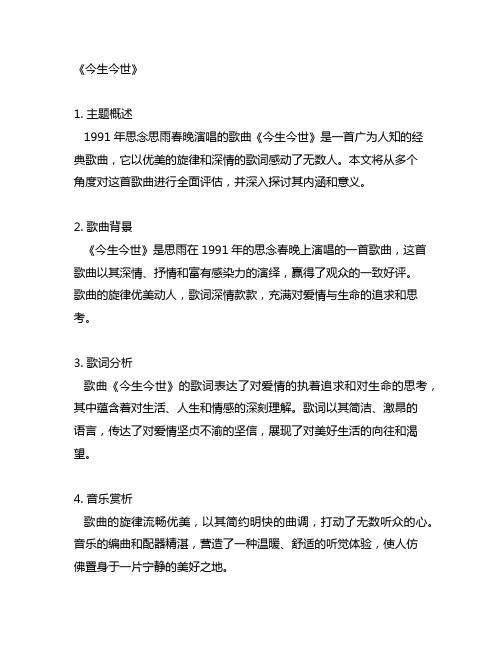 《今生今世》

1. 主题概述
1991 年思念思雨春晚演唱的歌曲《今生今世》是一首广为人知的经典歌曲，它以优美的旋律和深情的歌词感动了无数人。本文将从多个角度对这首歌曲进行全面评估，并深入探讨其内涵和意义。

2. 歌曲背景
《今生今世》是思雨在 1991 年的思念春晚上演唱的一首歌曲，这首歌曲以其深情、抒情和富有感染力的演绎，赢得了观众的一致好评。歌曲的旋律优美动人，歌词深情款款，充满对爱情与生命的追求和思考。

3. 歌词分析
歌曲《今生今世》的歌词表达了对爱情的执着追求和对生命的思考，其中蕴含着对生活、人生和情感的深刻理解。歌词以其简洁、激昂的语言，传达了对爱情坚贞不渝的坚信，展现了对美好生活的向往和渴望。

4. 音乐赏析
歌曲的旋律流畅优美，以其简约明快的曲调，打动了无数听众的心。音乐的编曲和配器精湛，营造了一种温暖、舒适的听觉体验，使人仿佛置身于一片宁静的美好之地。